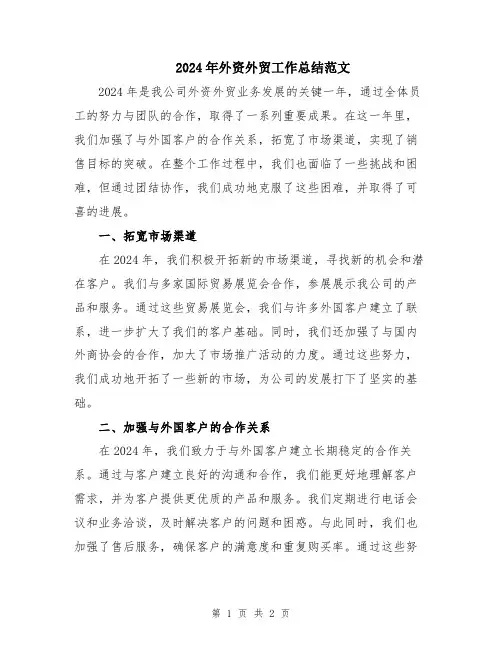 2024年外资外贸工作总结范文

2024年是我公司外资外贸业务发展的关键一年，通过全体员工的努力与团队的合作，取得了一系列重要成果。在这一年里，我们加强了与外国客户的合作关系，拓宽了市场渠道，实现了销售目标的突破。在整个工作过程中，我们也面临了一些挑战和困难，但通过团结协作，我们成功地克服了这些困难，并取得了可喜的进展。

一、拓宽市场渠道

在2024年，我们积极开拓新的市场渠道，寻找新的机会和潜在客户。我们与多家国际贸易展览会合作，参展展示我公司的产品和服务。通过这些贸易展览会，我们与许多外国客户建立了联系，进一步扩大了我们的客户基础。同时，我们还加强了与国内外商协会的合作，加大了市场推广活动的力度。通过这些努力，我们成功地开拓了一些新的市场，为公司的发展打下了坚实的基础。

二、加强与外国客户的合作关系

在2024年，我们致力于与外国客户建立长期稳定的合作关系。通过与客户建立良好的沟通和合作，我们能更好地理解客户需求，并为客户提供更优质的产品和服务。我们定期进行电话会议和业务洽谈，及时解决客户的问题和困惑。与此同时，我们也加强了售后服务，确保客户的满意度和重复购买率。通过这些努

第 1 页 共 2 页